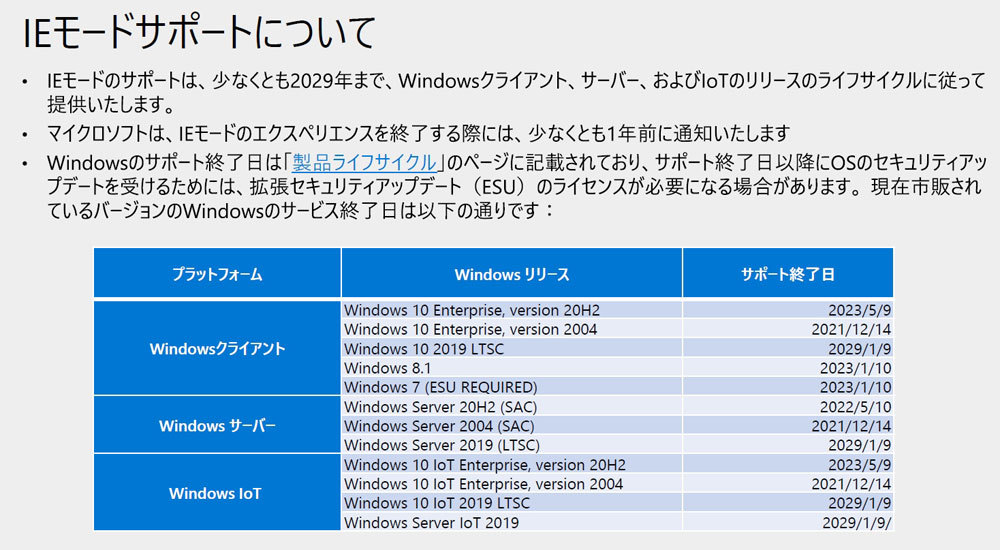 IEモードサポートについて

• IEモードのサポートは、少なくとも2029年まで、Windowsクライアント、サーバー、およびIoTのリリースのライフサイクルに従って提供いたします。

• マイクロソフトは、IEモードのエクスペリエンスを終了する際には、少なくとも1年前に通知いたします

• Windowsのサポート終了日は「製品ライフサイクル」のページに記載されており、サポート終了日以降にOSのセキュリティアップデートを受けるためには、拡張セキュリティアップデート（ESU）のライセンスが必要になる場合があります。現在市販されているバージョンのWindowsのサービス終了日は以下の通りです：

| プラットフォーム | Windows リリース | サポート終了日 |
|---|---|---|
| Windowsクライアント | Windows 10 Enterprise, version 20H2 | 2023/5/9 |
| | Windows 10 Enterprise, version 2004 | 2021/12/14 |
| | Windows 10 2019 LTSC | 2029/1/9 |
| | Windows 8.1 | 2023/1/10 |
| | Windows 7 (ESU REQUIRED) | 2023/1/10 |
| Windows サーバー | Windows Server 20H2 (SAC) | 2022/5/10 |
| | Windows Server 2004 (SAC) | 2021/12/14 |
| | Windows Server 2019 (LTSC) | 2029/1/9 |
| Windows IoT | Windows 10 IoT Enterprise, version 20H2 | 2023/5/9 |
| | Windows 10 IoT Enterprise, version 2004 | 2021/12/14 |
| | Windows 10 IoT 2019 LTSC | 2029/1/9 |
| | Windows Server IoT 2019 | 2029/1/9/ |